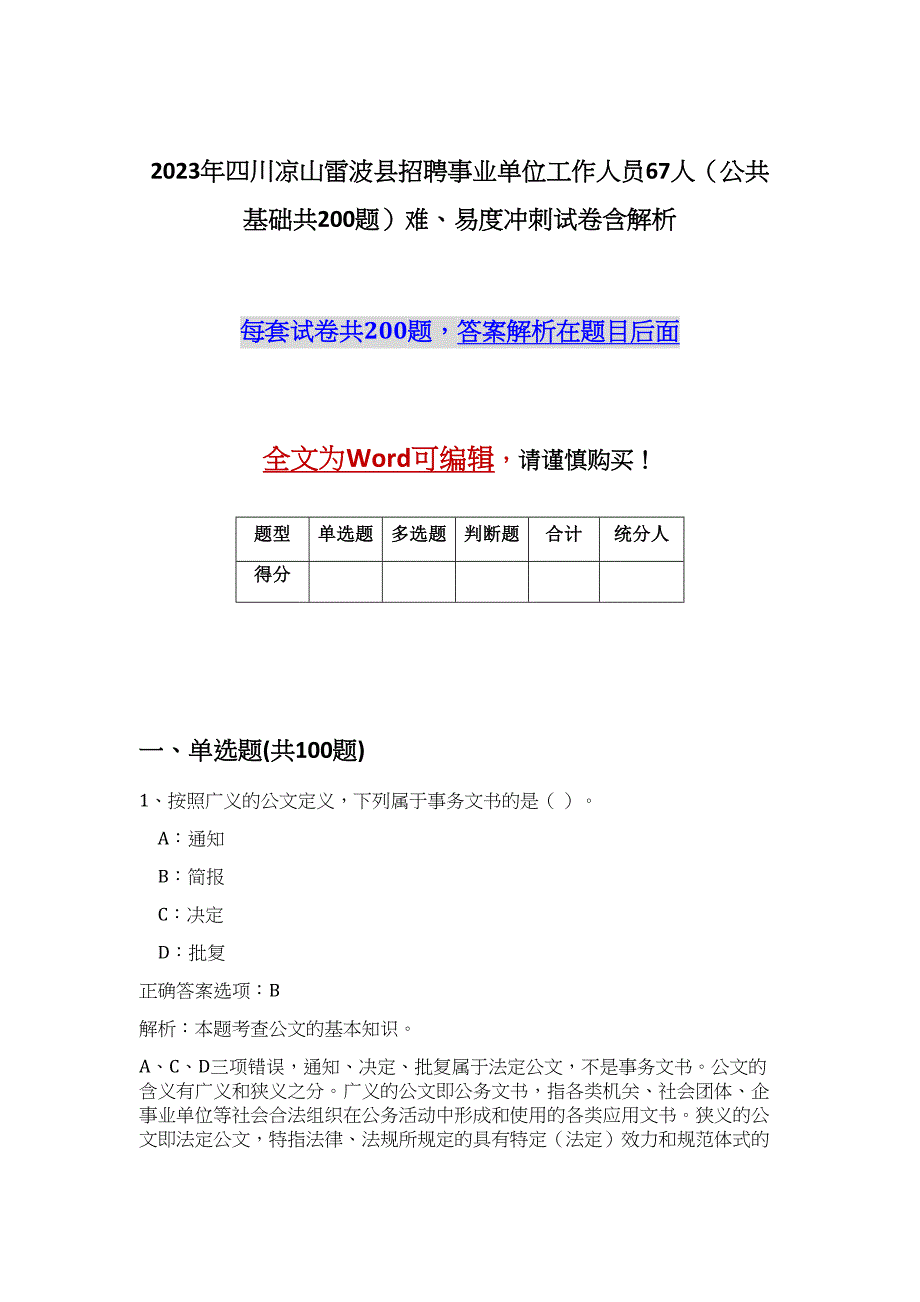 2023年四川凉山雷波县招聘事业单位工作人员67人（公共基础共200题）难、易度冲刺试卷含解析

每套试卷共200题，答案解析在题目后面

全文为Word可编辑，请谨慎购买！

| 题型 | 单选题 | 多选题 | 判断题 | 合计 | 统分人 |
|---|---|---|---|---|---|
| 得分 | | | | | |

一、单选题(共100题)

1、按照广义的公文定义，下列属于事务文书的是（ ）。

A：通知

B：简报

C：决定

D：批复

正确答案选项：B

解析：本题考查公文的基本知识。

A、C、D三项错误，通知、决定、批复属于法定公文，不是事务文书。公文的含义有广义和狭义之分。广义的公文即公务文书，指各类机关、社会团体、企事业单位等社会合法组织在公务活动中形成和使用的各类应用文书。狭义的公文即法定公文，特指法律、法规所规定的具有特定（法定）效力和规范体式的